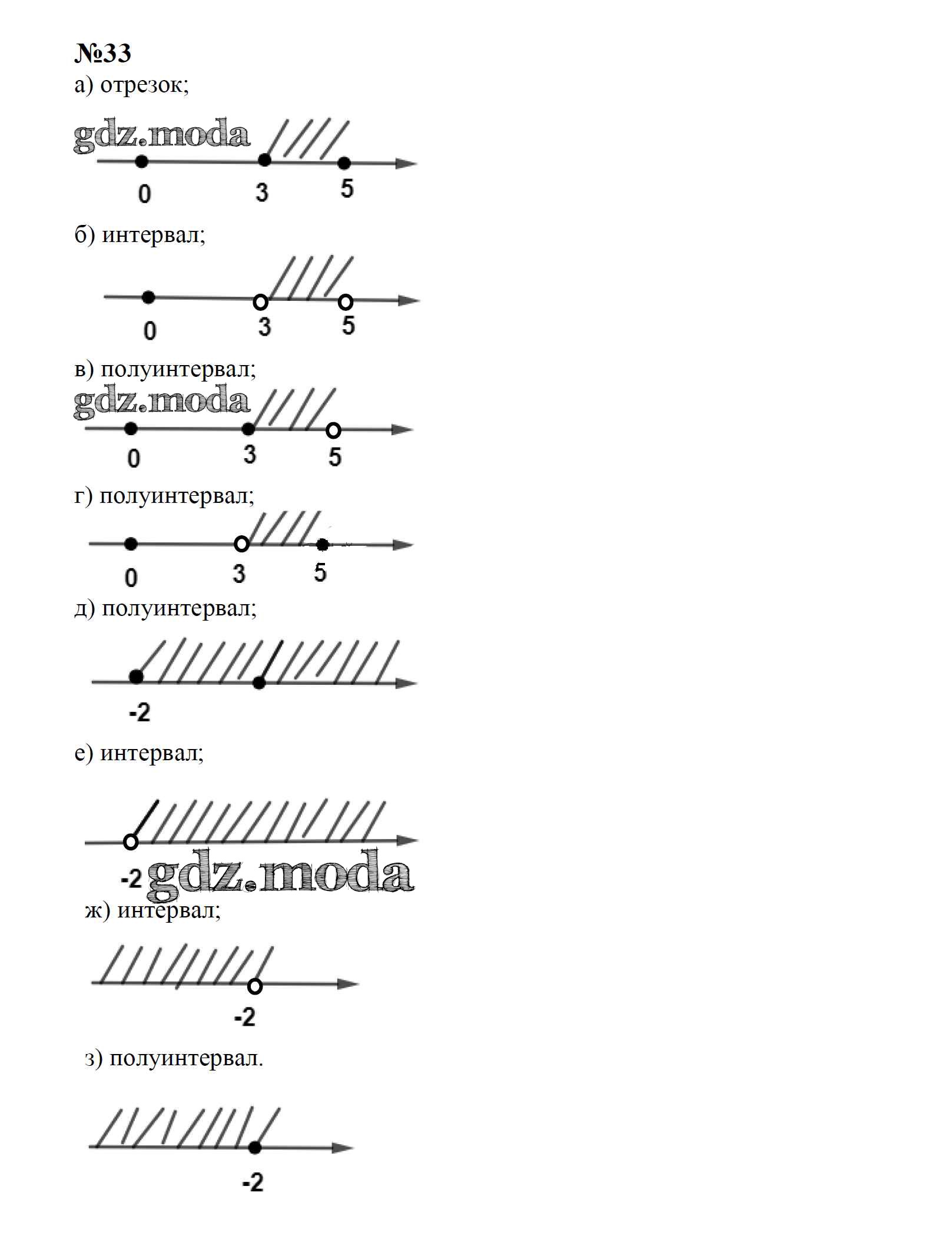 №33

а) отрезок;

gdz.moda

0 3 5

б) интервал;

0 3 5

в) полуинтервал;

gdz.moda

0 3 5

г) полуинтервал;

0 3 5

д) полуинтервал;

-2

е) интервал;

-2 gdz.moda

ж) интервал;

-2

з) полуинтервал.

-2